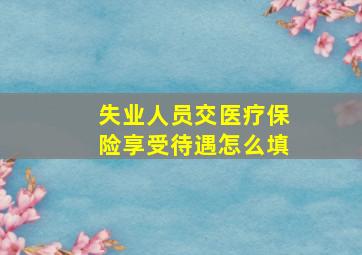 失业人员交医疗保险享受待遇怎么填